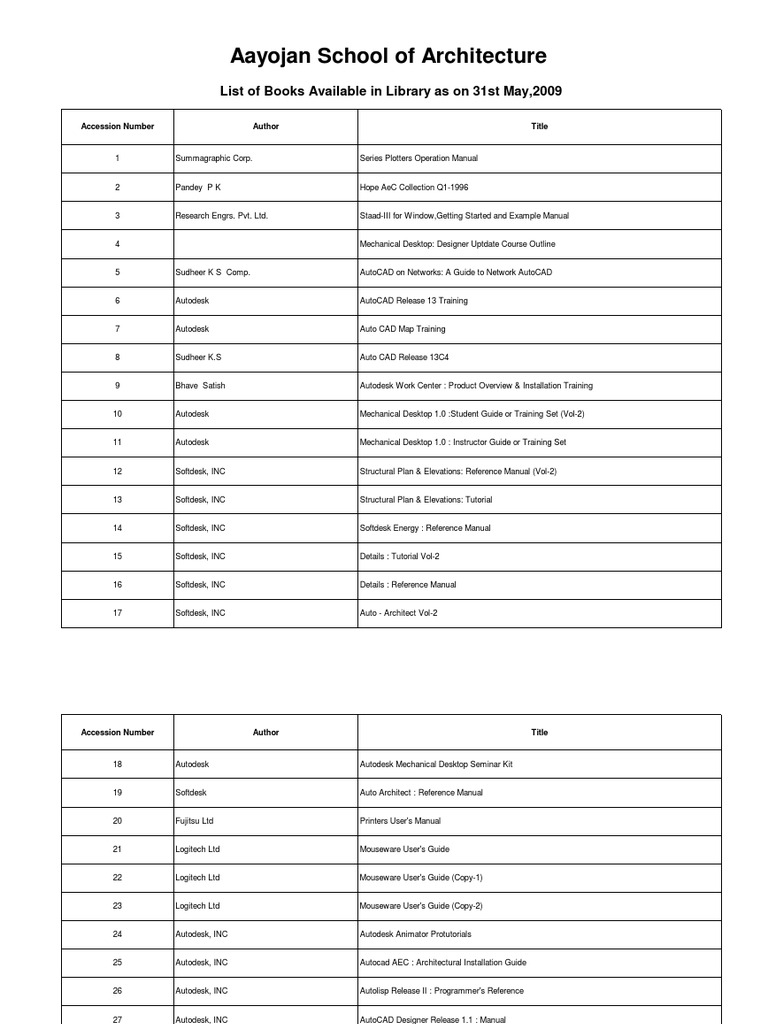 Aayojan School of Architecture

List of Books Available in Library as on 31st May,2009

| Accession Number | Author | Title |
|---|---|---|
| 1 | Summagraphic Corp. | Series Plotters Operation Manual |
| 2 | Pandey P K | Hope AeC Collection Q1-1996 |
| 3 | Research Engrs. Pvt. Ltd. | Staad-III for Window,Getting Started and Example Manual |
| 4 | | Mechanical Desktop: Designer Uptdate Course Outline |
| 5 | Sudheer K S Comp. | AutoCAD on Networks: A Guide to Network AutoCAD |
| 6 | Autodesk | AutoCAD Release 13 Training |
| 7 | Autodesk | Auto CAD Map Training |
| 8 | Sudheer K.S | Auto CAD Release 13C4 |
| 9 | Bhave Satish | Autodesk Work Center : Product Overview & Installation Training |
| 10 | Autodesk | Mechanical Desktop 1.0 :Student Guide or Training Set (Vol-2) |
| 11 | Autodesk | Mechanical Desktop 1.0 : Instructor Guide or Training Set |
| 12 | Softdesk, INC | Structural Plan & Elevations: Reference Manual (Vol-2) |
| 13 | Softdesk, INC | Structural Plan & Elevations: Tutorial |
| 14 | Softdesk, INC | Softdesk Energy : Reference Manual |
| 15 | Softdesk, INC | Details : Tutorial Vol-2 |
| 16 | Softdesk, INC | Details : Reference Manual |
| 17 | Softdesk, INC | Auto - Architect Vol-2 |

| Accession Number | Author | Title |
|---|---|---|
| 18 | Autodesk | Autodesk Mechanical Desktop Seminar Kit |
| 19 | Softdesk | Auto Architect : Reference Manual |
| 20 | Fujitsu Ltd | Printers User's Manual |
| 21 | Logitech Ltd | Mouseware User's Guide |
| 22 | Logitech Ltd | Mouseware User's Guide (Copy-1) |
| 23 | Logitech Ltd | Mouseware User's Guide (Copy-2) |
| 24 | Autodesk, INC | Autodesk Animator Protutorials |
| 25 | Autodesk, INC | Autocad AEC : Architectural Installation Guide |
| 26 | Autodesk, INC | Autolisp Release II : Programmer's Reference |
| 27 | Autodesk, INC | AutoCAD Designer Release 1.1 : Manual |